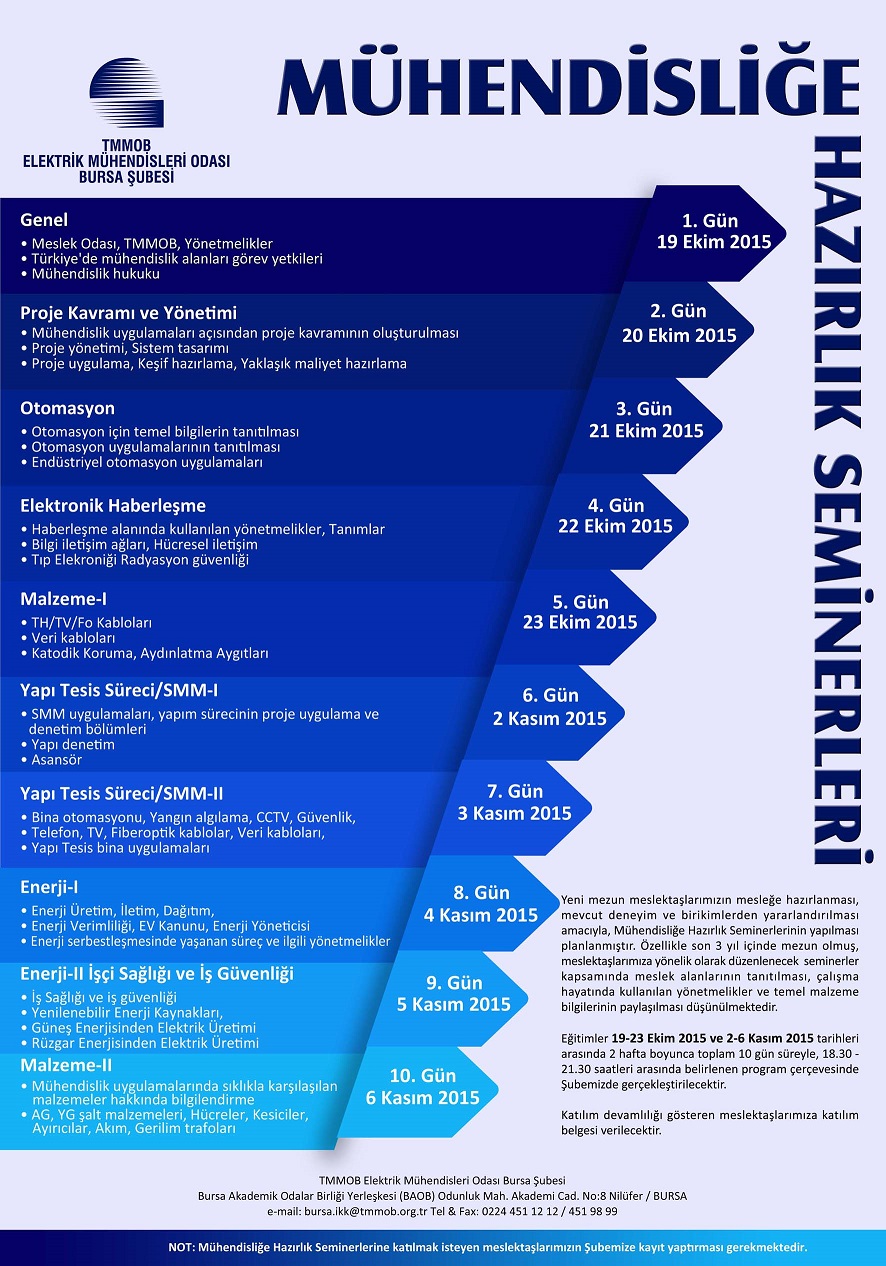 TMMOB
ELEKTRİK MÜHENDİSLERİ ODASI
BURSA ŞUBESİ

MÜHENDİSLİĞE

HAZIRLIK SEMİNERLERİ

Genel
• Meslek Odası, TMMOB, Yönetmelikler
• Türkiye'de mühendislik alanları görev yetkileri
• Mühendislik hukuku

1. Gün
19 Ekim 2015

Proje Kavramı ve Yönetimi
• Mühendislik uygulamaları açısından proje kavramının oluşturulması
• Proje yönetimi, Sistem tasarımı
• Proje uygulama, Keşif hazırlama, Yaklaşık maliyet hazırlama

2. Gün
20 Ekim 2015

Otomasyon
• Otomasyon için temel bilgilerin tanıtılması
• Otomasyon uygulamalarının tanıtılması
• Endüstriyel otomasyon uygulamaları

3. Gün
21 Ekim 2015

Elektronik Haberleşme
• Haberleşme alanında kullanılan yönetmelikler, Tanımlar
• Bilgi iletişim ağları, Hücresel iletişim
• Tıp Elekroniği Radyasyon güvenliği

4. Gün
22 Ekim 2015

Malzeme-I
• TH/TV/Fo Kabloları
• Veri kabloları
• Katodik Koruma, Aydınlatma Aygıtları

5. Gün
23 Ekim 2015

Yapı Tesis Süreci/SMM-I
• SMM uygulamaları, yapım sürecinin proje uygulama ve denetim bölümleri
• Yapı denetim
• Asansör

6. Gün
2 Kasım 2015

Yapı Tesis Süreci/SMM-II
• Bina otomasyonu, Yangın algılama, CCTV, Güvenlik,
• Telefon, TV, Fiberoptik kablolar, Veri kabloları,
• Yapı Tesis bina uygulamaları

7. Gün
3 Kasım 2015

Enerji-I
• Enerji Üretim, İletim, Dağıtım,
• Enerji Verimliliği, EV Kanunu, Enerji Yöneticisi
• Enerji serbestleşmesinde yaşanan süreç ve ilgili yönetmelikler

8. Gün
4 Kasım 2015

Enerji-II İşçi Sağlığı ve İş Güvenliği
• İş Sağlığı ve iş güvenliği
• Yenilenebilir Enerji Kaynakları,
• Güneş Enerjisinden Elektrik Üretimi
• Rüzgar Enerjisinden Elektrik Üretimi

9. Gün
5 Kasım 2015

Malzeme-II
• Mühendislik uygulamalarında sıklıkla karşılaşılan malzemeler hakkında bilgilendirme
• AG, YG şalt malzemeleri, Hücreler, Kesiciler, Ayırıcılar, Akım, Gerilim trafoları

10. Gün
6 Kasım 2015

Yeni mezun meslektaşlarımızın mesleğe hazırlanması, mevcut deneyim ve birikimlerden yararlandırılması amacıyla, Mühendisliğe Hazırlık Seminerlerinin yapılması planlanmıştır. Özellikle son 3 yıl içinde mezun olmuş, meslektaşlarımıza yönelik olarak düzenlenecek seminerler kapsamında meslek alanlarının tanıtılması, çalışma hayatında kullanılan yönetmelikler ve temel malzeme bilgilerinin paylaşılması düşünülmektedir.

Eğitimler 19-23 Ekim 2015 ve 2-6 Kasım 2015 tarihleri arasında 2 hafta boyunca toplam 10 gün süreyle, 18.30 - 21.30 saatleri arasında belirlenen program çerçevesinde Şubemizde gerçekleştirilecektir.

Katılım devamlılığı gösteren meslektaşlarımıza katılım belgesi verilecektir.

TMMOB Elektrik Mühendisleri Odası Bursa Şubesi
Bursa Akademik Odalar Birliği Yerleşkesi (BAOB) Odunluk Mah. Akademi Cad. No:8 Nilüfer / BURSA
e-mail: bursa.ikk@tmmob.org.tr Tel & Fax: 0224 451 12 12 / 451 98 99

NOT: Mühendisliğe Hazırlık Seminerlerine katılmak isteyen meslektaşlarımızın Şubemize kayıt yaptırması gerekmektedir.